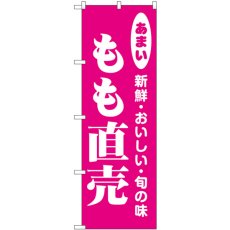 あまい
新鮮・おいしい・旬の味
もも直売